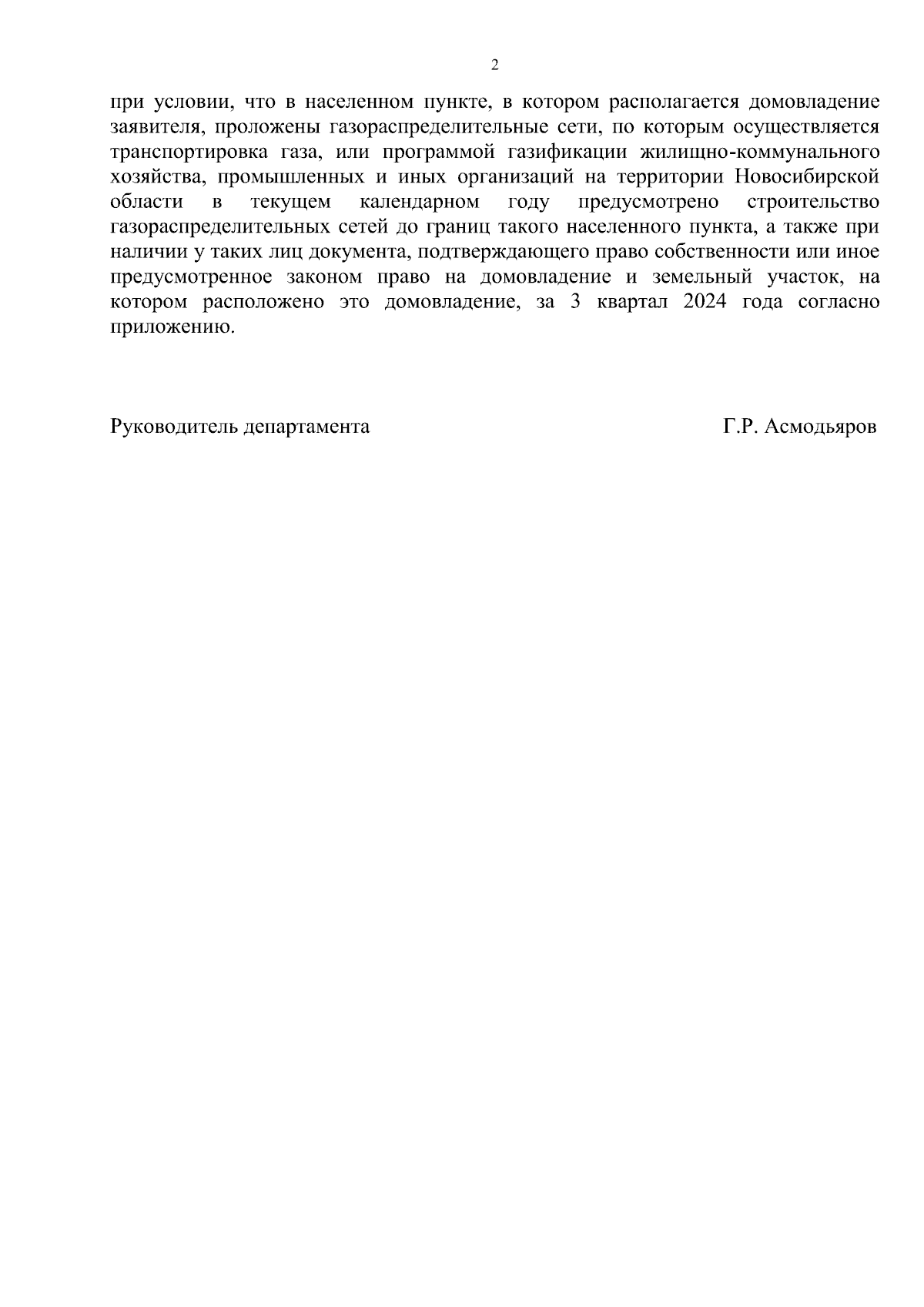 2

при условии, что в населенном пункте, в котором располагается домовладение заявителя, проложены газораспределительные сети, по которым осуществляется транспортировка газа, или программой газификации жилищно-коммунального хозяйства, промышленных и иных организаций на территории Новосибирской области в текущем календарном году предусмотрено строительство газораспределительных сетей до границ такого населенного пункта, а также при наличии у таких лиц документа, подтверждающего право собственности или иное предусмотренное законом право на домовладение и земельный участок, на котором расположено это домовладение, за 3 квартал 2024 года согласно приложению.

Руководитель департамента Г.Р. Асмодьяров